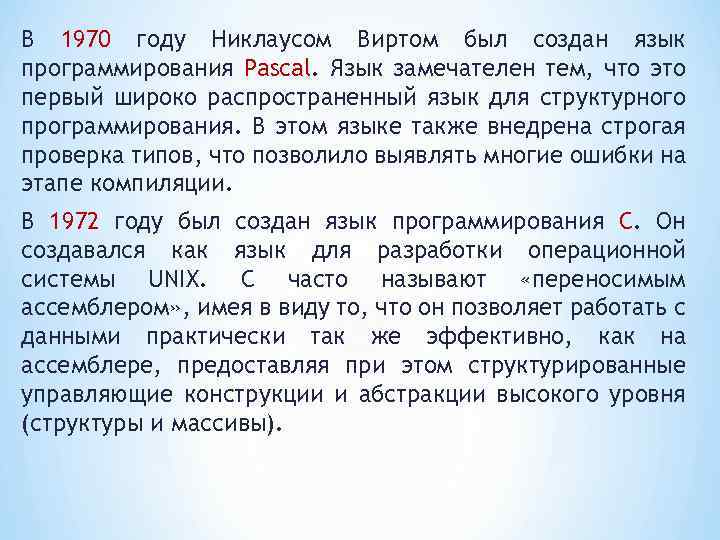 В 1970 году Никлаусом Виртом был создан язык программирования Pascal. Язык замечателен тем, что это первый широко распространенный язык для структурного программирования. В этом языке также внедрена строгая проверка типов, что позволило выявлять многие ошибки на этапе компиляции.

В 1972 году был создан язык программирования C. Он создавался как язык для разработки операционной системы UNIX. C часто называют «переносимым ассемблером», имея в виду то, что он позволяет работать с данными практически так же эффективно, как на ассемблере, предоставляя при этом структурированные управляющие конструкции и абстракции высокого уровня (структуры и массивы).